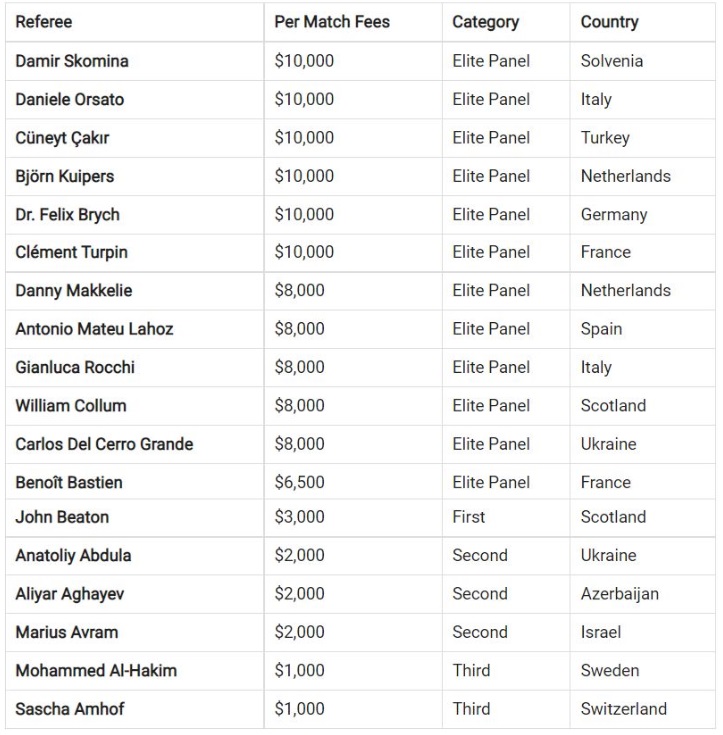 | Referee | Per Match Fees | Category | Country |
|---|---|---|---|
| Damir Skomina | \$10,000 | Elite Panel | Solvenia |
| Daniele Orsato | \$10,000 | Elite Panel | Italy |
| Cüneyt Çakır | \$10,000 | Elite Panel | Turkey |
| Björn Kuipers | \$10,000 | Elite Panel | Netherlands |
| Dr. Felix Brych | \$10,000 | Elite Panel | Germany |
| Clément Turpin | \$10,000 | Elite Panel | France |
| Danny Makkelie | \$8,000 | Elite Panel | Netherlands |
| Antonio Mateu Lahoz | \$8,000 | Elite Panel | Spain |
| Gianluca Rocchi | \$8,000 | Elite Panel | Italy |
| William Collum | \$8,000 | Elite Panel | Scotland |
| Carlos Del Cerro Grande | \$8,000 | Elite Panel | Ukraine |
| Benoît Bastien | \$6,500 | Elite Panel | France |
| John Beaton | \$3,000 | First | Scotland |
| Anatoliy Abdula | \$2,000 | Second | Ukraine |
| Aliyar Aghayev | \$2,000 | Second | Azerbaijan |
| Marius Avram | \$2,000 | Second | Israel |
| Mohammed Al-Hakim | \$1,000 | Third | Sweden |
| Sascha Amhof | \$1,000 | Third | Switzerland |